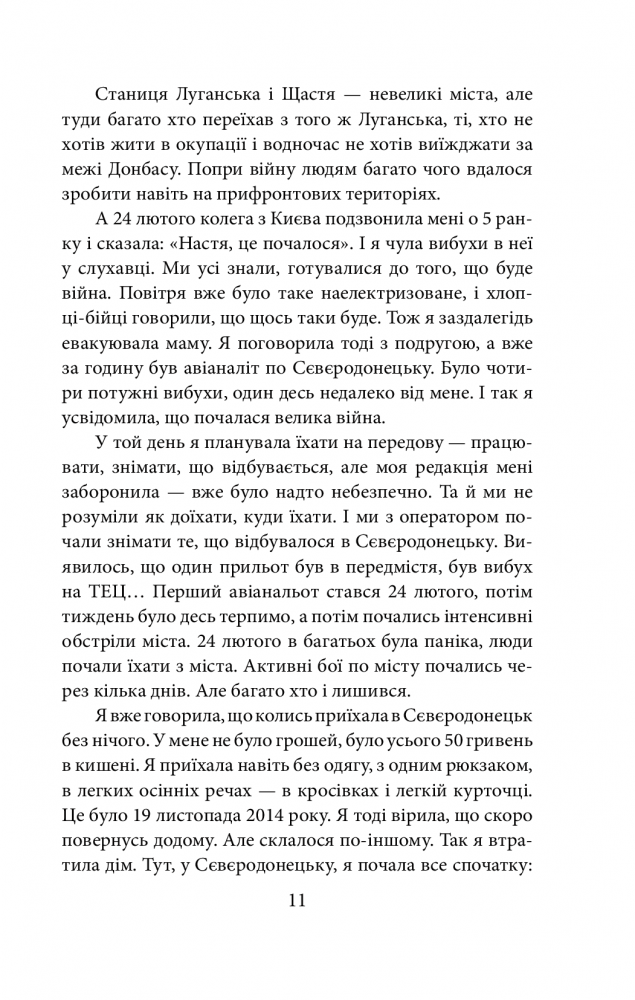 Станиця Луганська і Щастя — невеликі міста, але туди багато хто переїхав з того ж Луганська, ті, хто не хотів жити в окупації і водночас не хотів виїжджати за межі Донбасу. Попри війну людям багато чого вдалося зробити навіть на прифронтових територіях.

А 24 лютого колега з Києва подзвонила мені о 5 ранку і сказала: «Настя, це почалося». І я чула вибухи в неї у слухавці. Ми усі знали, готувалися до того, що буде війна. Повітря вже було таке наелектризоване, і хлопці-бійці говорили, що щось таки буде. Тож я заздалегідь евакуювала маму. Я поговорила тоді з подругою, а вже за годину був авіаналіт по Сєвєродонецьку. Було чотири потужні вибухи, один десь недалеко від мене. І так я усвідомила, що почалася велика війна.

У той день я планувала їхати на передову — працювати, знімати, що відбувається, але моя редакція мені заборонила — вже було надто небезпечно. Та й ми не розуміли як доїхати, куди їхати. І ми з оператором почали знімати те, що відбувалося в Сєвєродонецьку. Виявилось, що один прильот був в передмістя, був вибух на ТЕЦ… Перший авіанальот стався 24 лютого, потім тиждень було десь терпимо, а потім почались інтенсивні обстріли міста. 24 лютого в багатьох була паніка, люди почали їхати з міста. Активні бої по місту почались через кілька днів. Але багато хто і лишився.

Я вже говорила, що колись приїхала в Сєвєродонецьк без нічого. У мене не було грошей, було усього 50 гривень в кишені. Я приїхала навіть без одягу, з одним рюкзаком, в легких осінніх речах — в кросівках і легкій курточці. Це було 19 листопада 2014 року. Я тоді вірила, що скоро повернусь додому. Але склалося по-іншому. Так я втратила дім. Тут, у Сєвєродонецьку, я почала все спочатку:

11